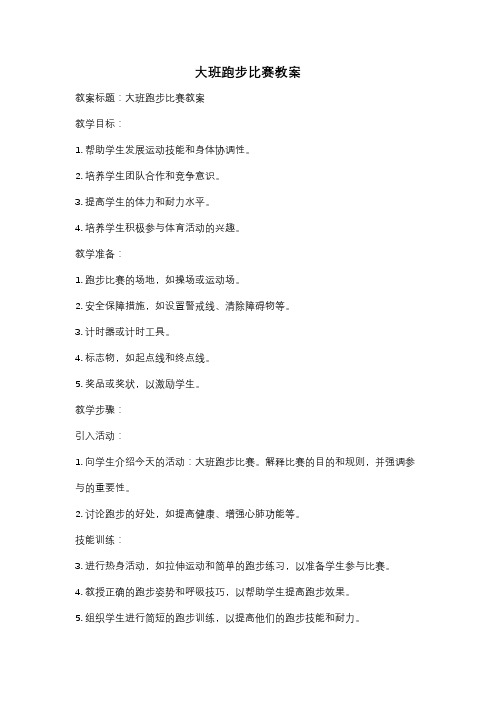 大班跑步比赛教案

教案标题：大班跑步比赛教案

教学目标：

1. 帮助学生发展运动技能和身体协调性。

2. 培养学生团队合作和竞争意识。

3. 提高学生的体力和耐力水平。

4. 培养学生积极参与体育活动的兴趣。

教学准备：

1. 跑步比赛的场地，如操场或运动场。

2. 安全保障措施，如设置警戒线、清除障碍物等。

3. 计时器或计时工具。

4. 标志物，如起点线和终点线。

5. 奖品或奖状，以激励学生。

教学步骤：

引入活动：

1. 向学生介绍今天的活动：大班跑步比赛。解释比赛的目的和规则，并强调参与的重要性。

2. 讨论跑步的好处，如提高健康、增强心肺功能等。

技能训练：

3. 进行热身活动，如拉伸运动和简单的跑步练习，以准备学生参与比赛。

4. 教授正确的跑步姿势和呼吸技巧，以帮助学生提高跑步效果。

5. 组织学生进行简短的跑步训练，以提高他们的跑步技能和耐力。